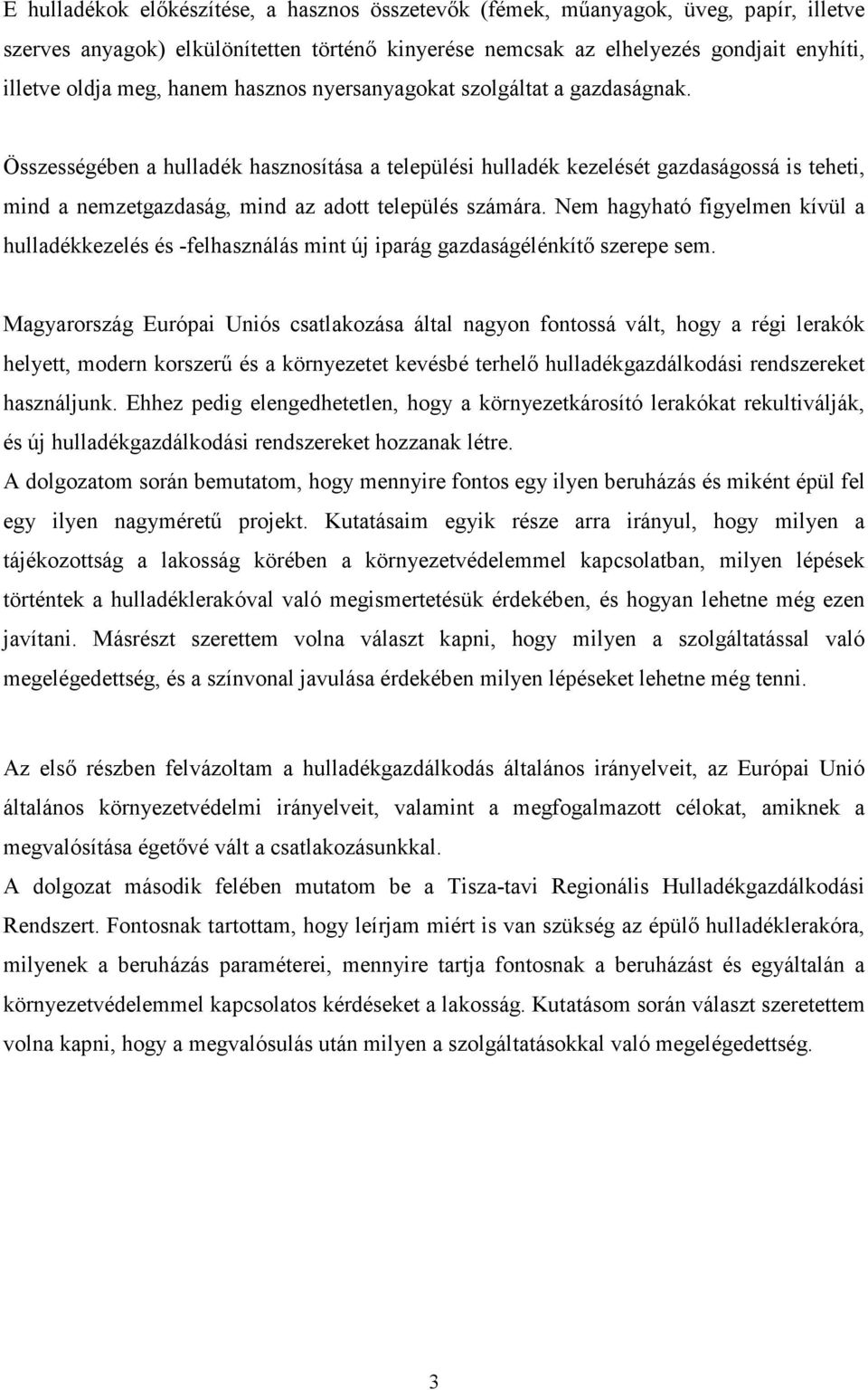 E hulladékok előkészítése, a hasznos összetevők (fémek, műanyagok, üveg, papír, illetve szerves anyagok) elkülönítetten történő kinyerése nemcsak az elhelyezés gondjait enyhíti, illetve oldja meg, hanem hasznos nyersanyagokat szolgáltat a gazdaságnak.

Összességében a hulladék hasznosítása a települési hulladék kezelését gazdaságossá is teheti, mind a nemzetgazdaság, mind az adott település számára. Nem hagyható figyelmen kívül a hulladékkezelés és -felhasználás mint új iparág gazdaságélénkítő szerepe sem.

Magyarország Európai Uniós csatlakozása által nagyon fontossá vált, hogy a régi lerakók helyett, modern korszerű és a környezetet kevésbé terhelő hulladékgazdálkodási rendszereket használjunk. Ehhez pedig elengedhetetlen, hogy a környezetkárosító lerakókat rekultiválják, és új hulladékgazdálkodási rendszereket hozzanak létre.
A dolgozatom során bemutatom, hogy mennyire fontos egy ilyen beruházás és miként épül fel egy ilyen nagyméretű projekt. Kutatásaim egyik része arra irányul, hogy milyen a tájékozottság a lakosság körében a környezetvédelemmel kapcsolatban, milyen lépések történtek a hulladéklerakóval való megismertetésük érdekében, és hogyan lehetne még ezen javítani. Másrészt szerettem volna választ kapni, hogy milyen a szolgáltatással való megelégedettség, és a színvonal javulása érdekében milyen lépéseket lehetne még tenni.

Az első részben felvázoltam a hulladékgazdálkodás általános irányelveit, az Európai Unió általános környezetvédelmi irányelveit, valamint a megfogalmazott célokat, amiknek a megvalósítása égetővé vált a csatlakozásunkkal.
A dolgozat második felében mutatom be a Tisza-tavi Regionális Hulladékgazdálkodási Rendszert. Fontosnak tartottam, hogy leírjam miért is van szükség az épülő hulladéklerakóra, milyenek a beruházás paraméterei, mennyire tartja fontosnak a beruházást és egyáltalán a környezetvédelemmel kapcsolatos kérdéseket a lakosság. Kutatásom során választ szeretettem volna kapni, hogy a megvalósulás után milyen a szolgáltatásokkal való megelégedettség.

3